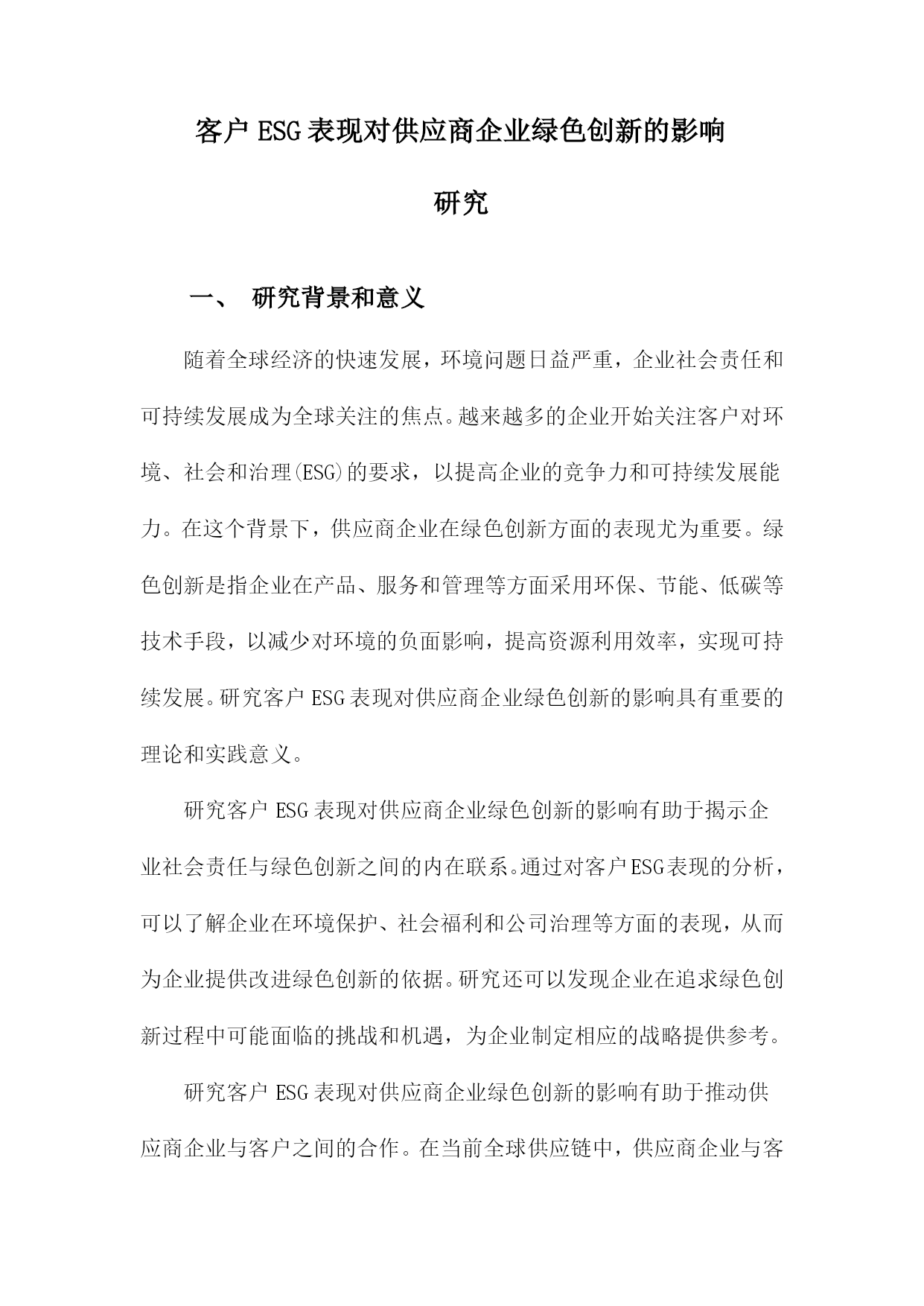 客户ESG表现对供应商企业绿色创新的影响研究

一、 研究背景和意义

随着全球经济的快速发展，环境问题日益严重，企业社会责任和可持续发展成为全球关注的焦点。越来越多的企业开始关注客户对环境、社会和治理(ESG)的要求，以提高企业的竞争力和可持续发展能力。在这个背景下，供应商企业在绿色创新方面的表现尤为重要。绿色创新是指企业在产品、服务和管理等方面采用环保、节能、低碳等技术手段，以减少对环境的负面影响，提高资源利用效率，实现可持续发展。研究客户ESG表现对供应商企业绿色创新的影响具有重要的理论和实践意义。

研究客户ESG表现对供应商企业绿色创新的影响有助于揭示企业社会责任与绿色创新之间的内在联系。通过对客户ESG表现的分析，可以了解企业在环境保护、社会福利和公司治理等方面的表现，从而为企业提供改进绿色创新的依据。研究还可以发现企业在追求绿色创新过程中可能面临的挑战和机遇，为企业制定相应的战略提供参考。

研究客户ESG表现对供应商企业绿色创新的影响有助于推动供应商企业与客户之间的合作。在当前全球供应链中，供应商企业与客